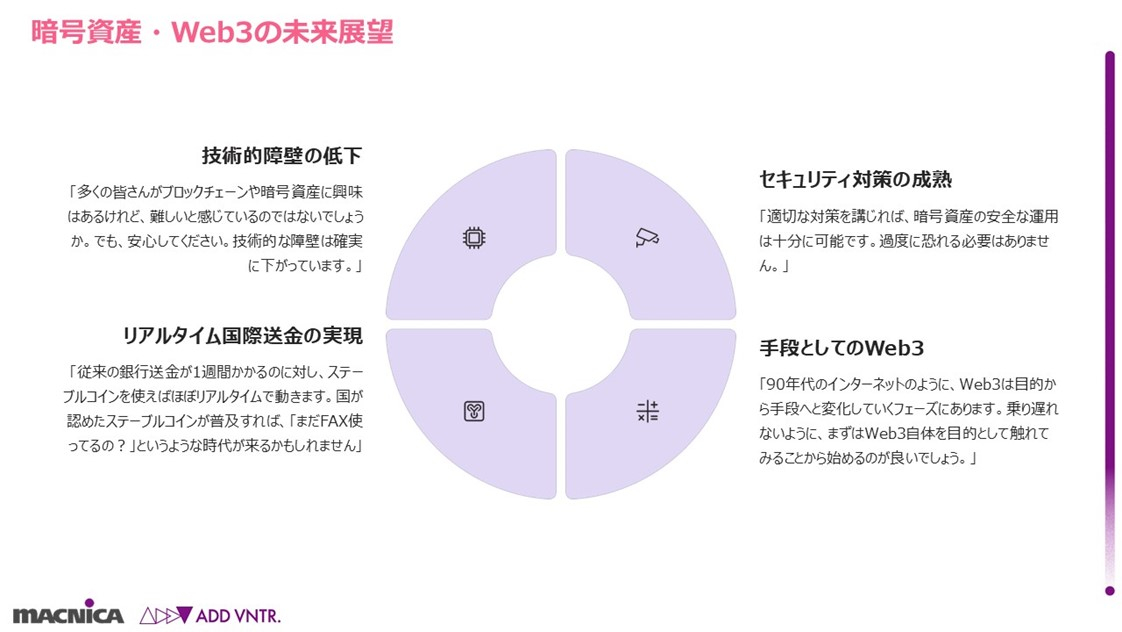 暗号資産・Web3の未来展望

技術的障壁の低下

「多くの皆さんがブロックチェーンや暗号資産に興味はあるけれど、難しいと感じているのではないでしょうか。でも、安心してください。技術的な障壁は確実に下がっています。」

リアルタイム国際送金の実現

「従来の銀行送金が1週間かかるのに対し、ステーブルコインを使えばほぼリアルタイムで動きます。国が認めたステーブルコインが普及すれば、「まだFAX使ってるの？」というような時代が来るかもしれません」

セキュリティ対策の成熟

「適切な対策を講じれば、暗号資産の安全な運用は十分に可能です。過度に恐れる必要はありません。」

手段としてのWeb3

「90年代のインターネットのように、Web3は目的から手段へと変化していくフェーズにあります。乗り遅れないように、まずはWeb3自体を目的として触れてみることから始めるのが良いでしょう。」

MACNICA ADD VNTR.